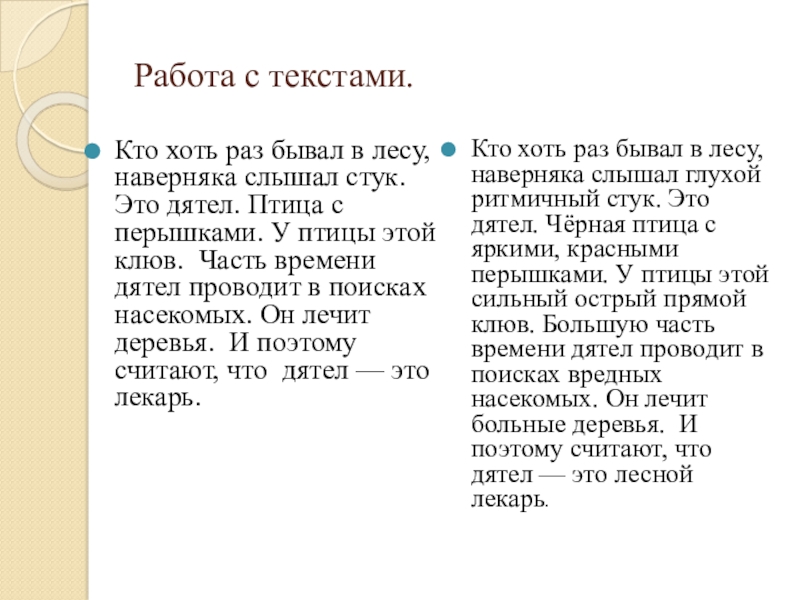 Работа с текстами.

• Кто хоть раз бывал в лесу, наверняка слышал стук. Это дятел. Птица с перышками. У птицы этой клюв. Часть времени дятел проводит в поисках насекомых. Он лечит деревья. И поэтому считают, что дятел — это лекарь.

• Кто хоть раз бывал в лесу, наверняка слышал глухой ритмичный стук. Это дятел. Чёрная птица с яркими, красными перышками. У птицы этой сильный острый прямой клюв. Большую часть времени дятел проводит в поисках вредных насекомых. Он лечит больные деревья. И поэтому считают, что дятел — это лесной лекарь.